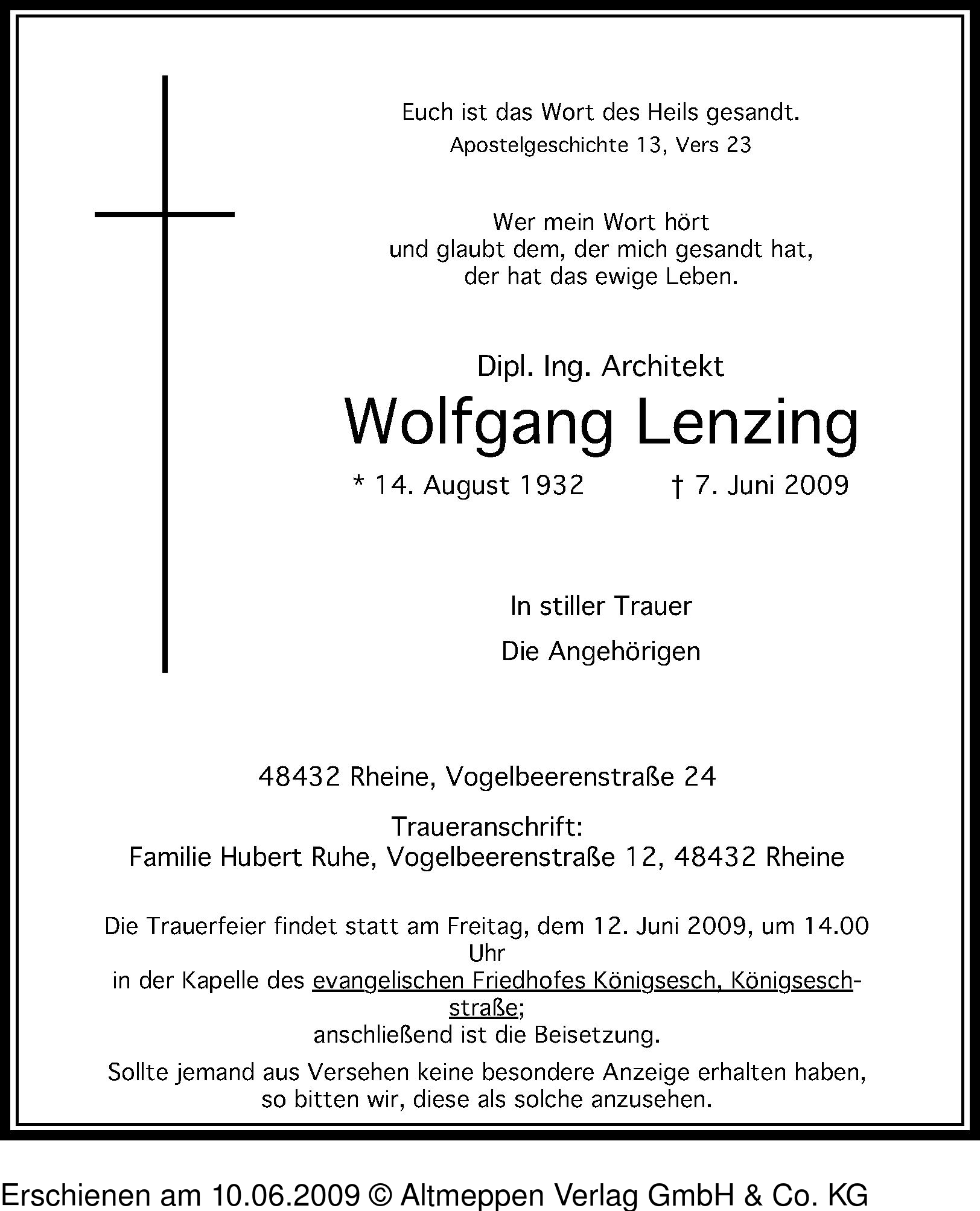 Euch ist das Wort des Heils gesandt.
Apostelgeschichte 13, Vers 23

Wer mein Wort hört
und glaubt dem, der mich gesandt hat,
der hat das ewige Leben.

Dipl. Ing. Architekt
Wolfgang Lenzing
* 14. August 1932 † 7. Juni 2009

In stiller Trauer
Die Angehörigen

48432 Rheine, Vogelbeerenstraße 24

Traueranschrift:
Familie Hubert Ruhe, Vogelbeerenstraße 12, 48432 Rheine

Die Trauerfeier findet statt am Freitag, dem 12. Juni 2009, um 14.00 Uhr
in der Kapelle des evangelischen Friedhofes Königsesch, Königseschstraße;
anschließend ist die Beisetzung.

Sollte jemand aus Versehen keine besondere Anzeige erhalten haben,
so bitten wir, diese als solche anzusehen.

Erschienen am 10.06.2009 © Altmeppen Verlag GmbH & Co. KG